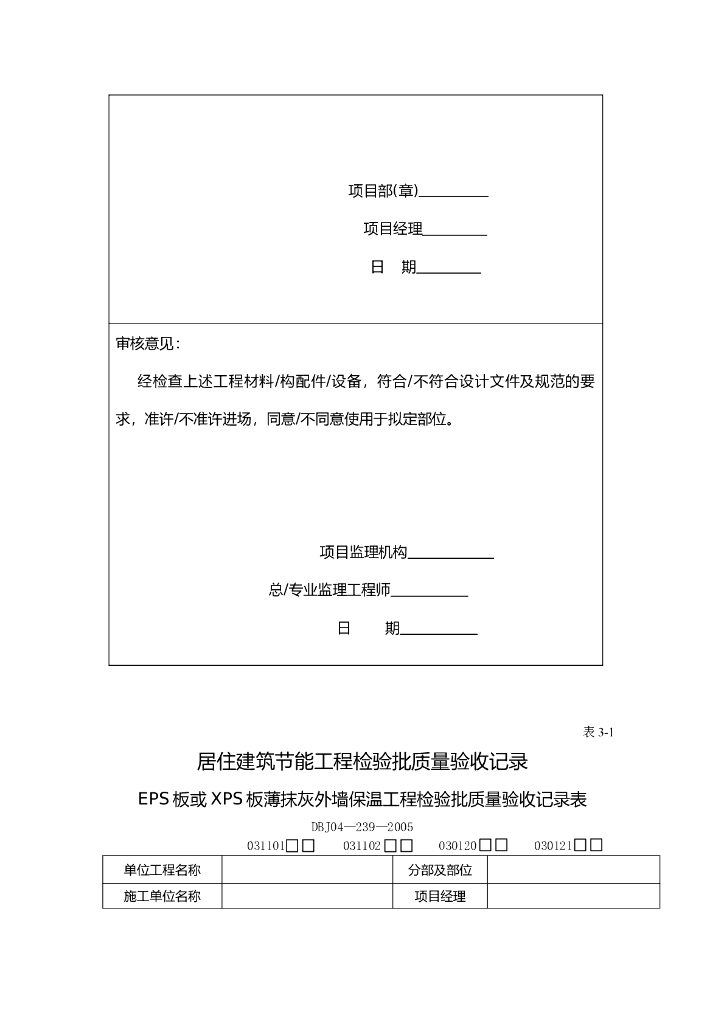 项目部(章)____

项目经理____

日 期____

审核意见:

经检查上述工程材料/构配件/设备，符合/不符合设计文件及规范的要求，准许/不准许进场，同意/不同意使用于拟定部位。

项目监理机构____

总/专业监理工程师____

日 期____

表3-1

居住建筑节能工程检验批质量验收记录

EPS板或XPS板薄抹灰外墙保温工程检验批质量验收记录表

DBJ04—239—2005

031101☐☐ 031102☐☐ 030120☐☐ 030121☐☐

| 单位工程名称 |  | 分部及部位 |  |
|---|---|---|---|
| 施工单位名称 |  | 项目经理 |  |